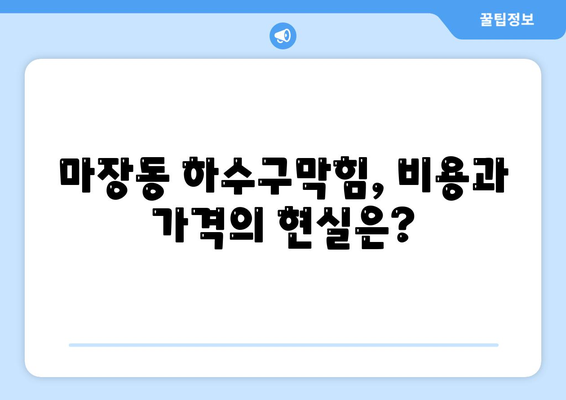 꿀팁정보

마장동 하수구막힘, 비용과 가격의 현실은?